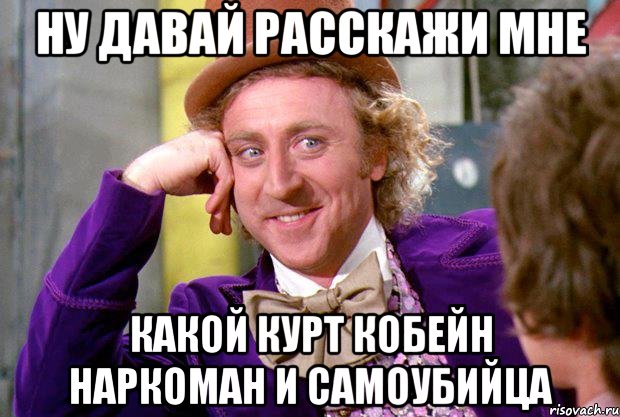 НУ ДАВАЙ РАССКАЖИ МНЕ

КАКОЙ КУРТ КОБЕЙН НАРКОМАН И САМОУБИЙЦА

risovach.ru